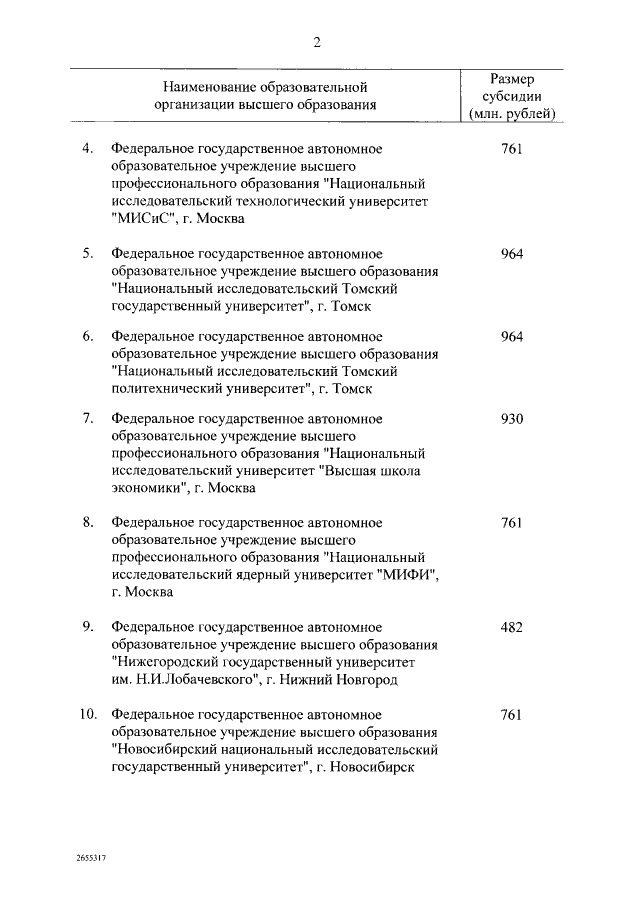 2

| | Наименование образовательной организации высшего образования | Размер субсидии (млн. рублей) |
|---|---|---|
| 4. | Федеральное государственное автономное образовательное учреждение высшего профессионального образования "Национальный исследовательский технологический университет "МИСиС", г. Москва | 761 |
| 5. | Федеральное государственное автономное образовательное учреждение высшего образования "Национальный исследовательский Томский государственный университет", г. Томск | 964 |
| 6. | Федеральное государственное автономное образовательное учреждение высшего образования "Национальный исследовательский Томский политехнический университет", г. Томск | 964 |
| 7. | Федеральное государственное автономное образовательное учреждение высшего профессионального образования "Национальный исследовательский университет "Высшая школа экономики", г. Москва | 930 |
| 8. | Федеральное государственное автономное образовательное учреждение высшего профессионального образования "Национальный исследовательский ядерный университет "МИФИ", г. Москва | 761 |
| 9. | Федеральное государственное автономное образовательное учреждение высшего образования "Нижегородский государственный университет им. Н.И.Лобачевского", г. Нижний Новгород | 482 |
| 10. | Федеральное государственное автономное образовательное учреждение высшего образования "Новосибирский национальный исследовательский государственный университет", г. Новосибирск | 761 |

2655317